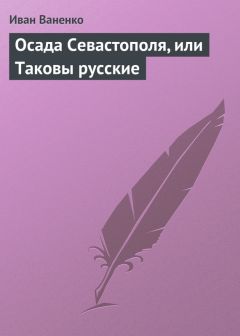 Иван Ваненко

Осада Севастополя, или Таковы русские